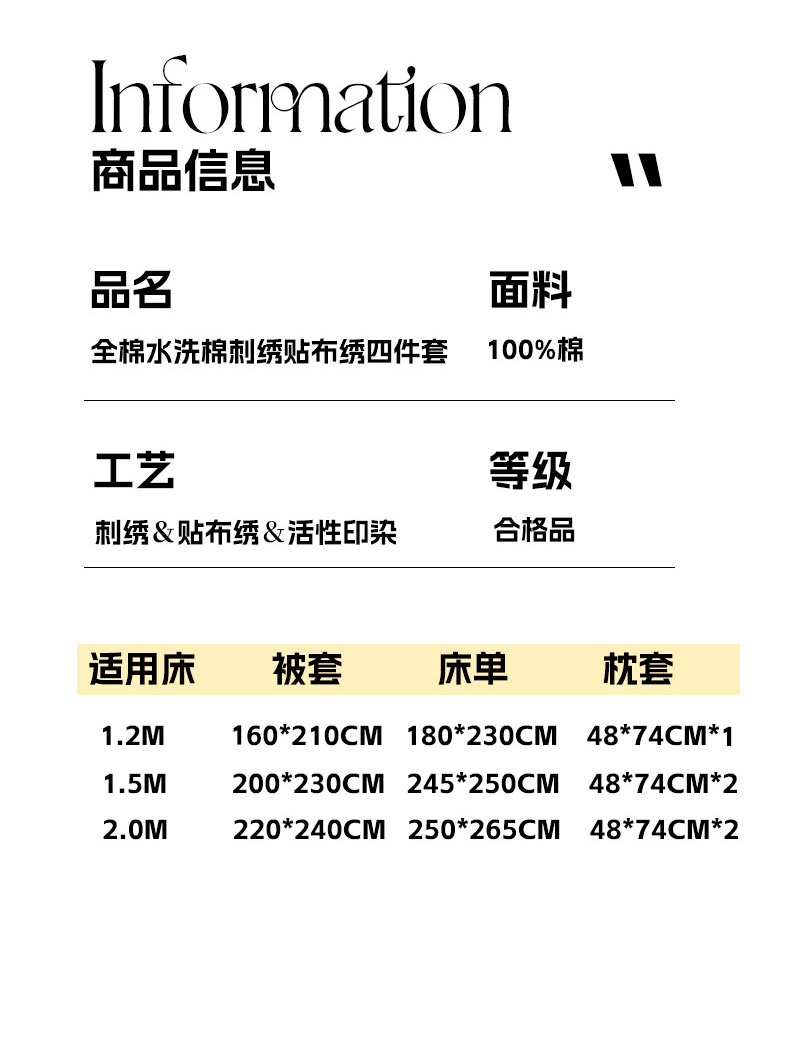 Information
商品信息

品名
全棉水洗棉刺绣贴布绣四件套

面料
100%棉

工艺
刺绣&贴布绣&活性印染

等级
合格品

| 适用床 | 被套 | 床单 | 枕套 |
|---|---|---|---|
| 1.2M | 160*210CM | 180*230CM | 48*74CM*1 |
| 1.5M | 200*230CM | 245*250CM | 48*74CM*2 |
| 2.0M | 220*240CM | 250*265CM | 48*74CM*2 |